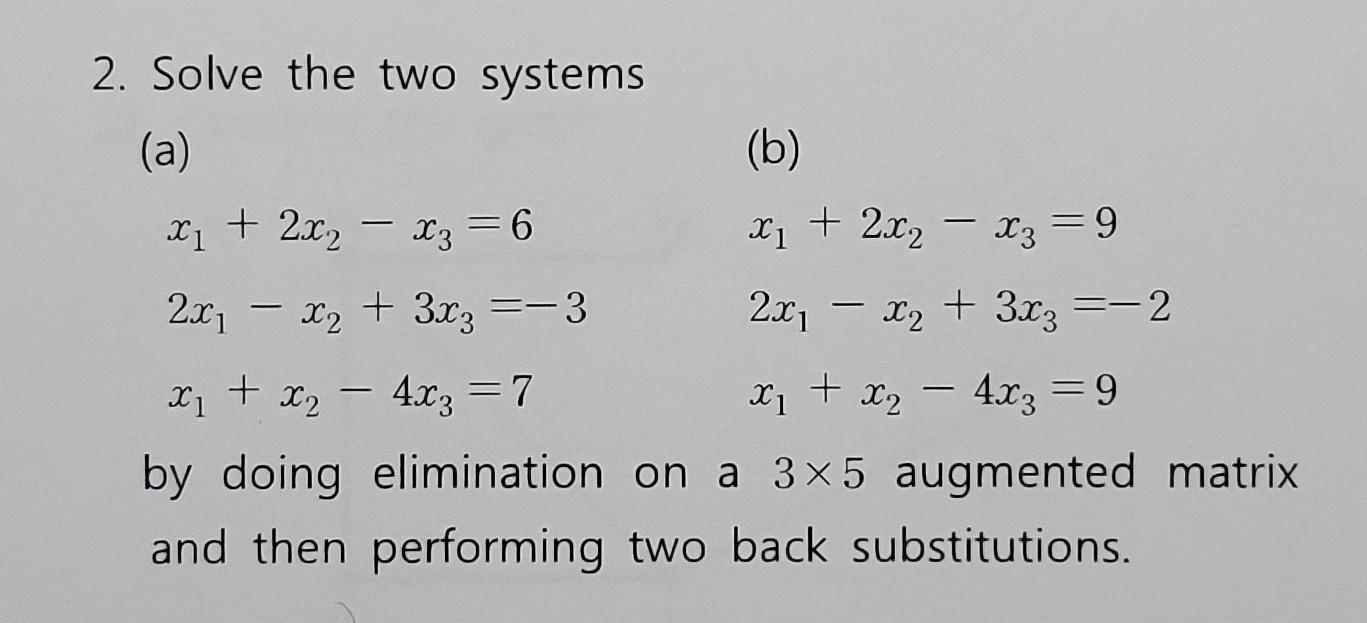 2. Solve the two systems

(a)

$x_1 + 2x_2 - x_3 = 6$

$2x_1 - x_2 + 3x_3 = -3$

$x_1 + x_2 - 4x_3 = 7$

(b)

$x_1 + 2x_2 - x_3 = 9$

$2x_1 - x_2 + 3x_3 = -2$

$x_1 + x_2 - 4x_3 = 9$

by doing elimination on a $3 \times 5$ augmented matrix and then performing two back substitutions.